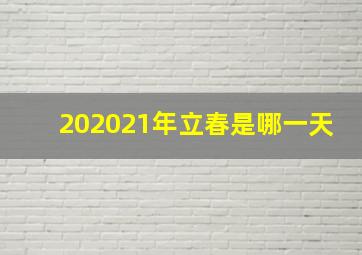 202021年立春是哪一天